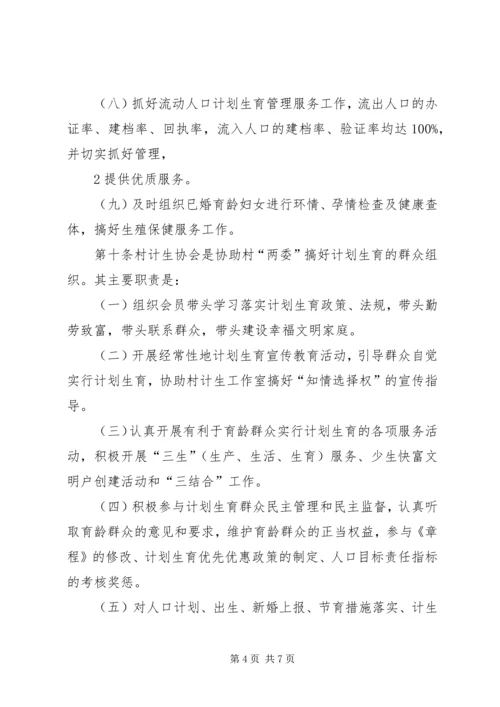 （八）抓好流动人口计划生育管理服务工作，流出人口的办证率、建档率、回执率，流入人口的建档率、验证率均达100%，并切实抓好管理，

2提供优质服务。

（九）及时组织已婚育龄妇女进行环情、孕情检查及健康查体，搞好生殖保健服务工作。

第十条村计生协会是协助村“两委”搞好计划生育的群众组织。其主要职责是：

（一）组织会员带头学习落实计划生育政策、法规，带头勤劳致富，带头联系群众，带头建设幸福文明家庭。

（二）开展经常性地计划生育宣传教育活动，引导群众自觉实行计划生育，协助村计生工作室搞好“知情选择权”的宣传指导。

（三）认真开展有利于育龄群众实行计划生育的各项服务活动，积极开展“三生”（生产、生活、生育）服务、少生快富文明户创建活动和“三结合”工作。

（四）积极参与计划生育群众民主管理和民主监督，认真听取育龄群众的意见和要求，维护育龄群众的正当权益，参与《章程》的修改、计划生育优先优惠政策的制定、人口目标责任指标的考核奖惩。

（五）对人口计划、出生、新婚上报、节育措施落实、计生

第4页 共7页